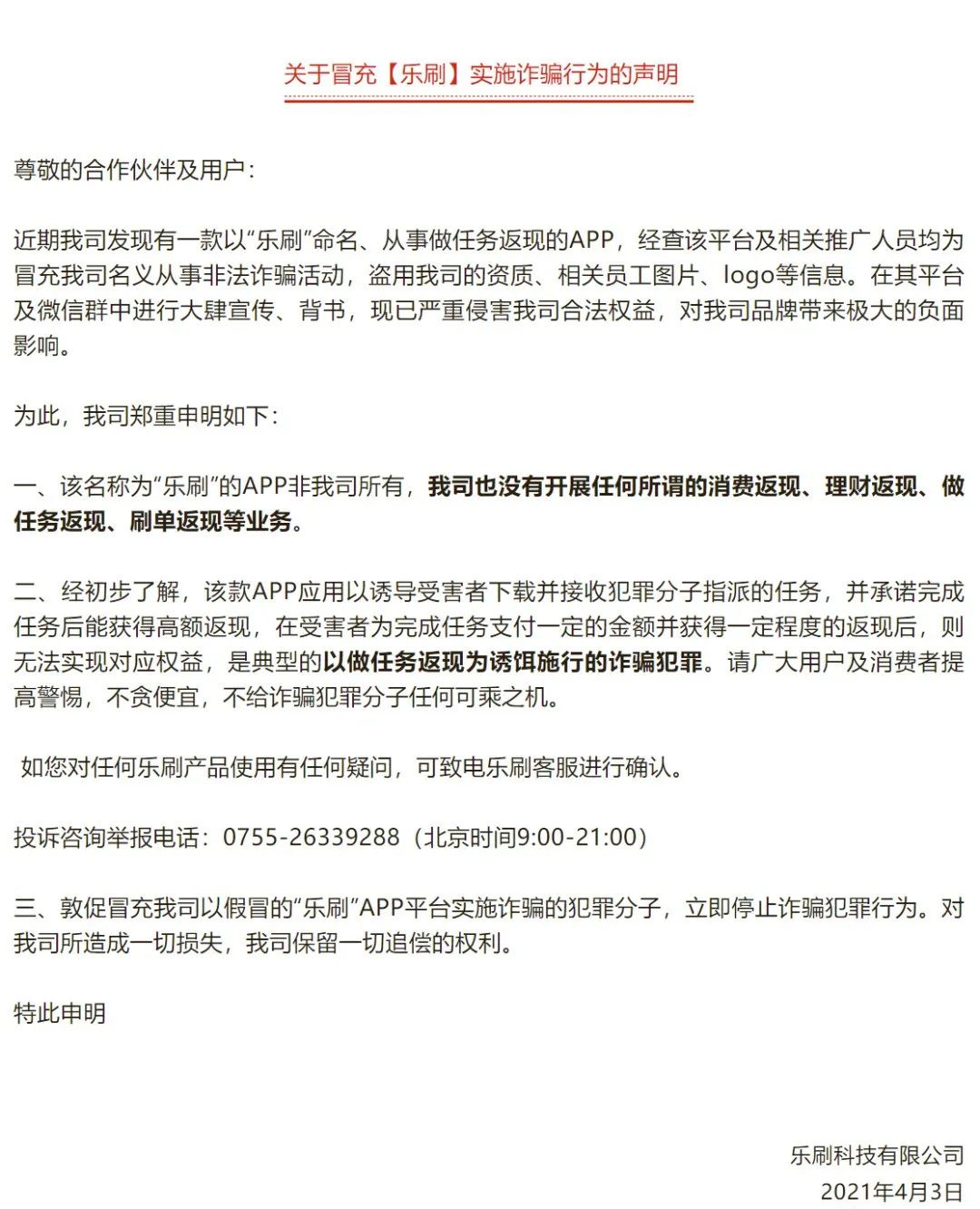 关于冒充【乐刷】实施诈骗行为的声明

尊敬的合作伙伴及用户：

近期我司发现有一款以“乐刷”命名、从事做任务返现的APP，经查该平台及相关推广人员均为冒充我司名义从事非法诈骗活动，盗用我司的资质、相关员工图片、logo等信息。在其平台及微信群中进行大肆宣传、背书，现已严重侵害我司合法权益，对我司品牌带来极大的负面影响。

为此，我司郑重申明如下：

一、该名称为“乐刷”的APP非我司所有，我司也没有开展任何所谓的消费返现、理财返现、做任务返现、刷单返现等业务。

二、经初步了解，该款APP应用以诱导受害者下载并接收犯罪分子指派的任务，并承诺完成任务后能获得高额返现，在受害者为完成任务支付一定的金额并获得一定程度的返现后，则无法实现对应权益，是典型的以做任务返现为诱饵施行的诈骗犯罪。请广大用户及消费者提高警惕，不贪便宜，不给诈骗犯罪分子任何可乘之机。

如您对任何乐刷产品使用有任何疑问，可致电乐刷客服进行确认。

投诉咨询举报电话：0755-26339288（北京时间9:00-21:00）

三、敦促冒充我司以假冒的“乐刷”APP平台实施诈骗的犯罪分子，立即停止诈骗犯罪行为。对我司所造成一切损失，我司保留一切追偿的权利。

特此申明

乐刷科技有限公司
2021年4月3日